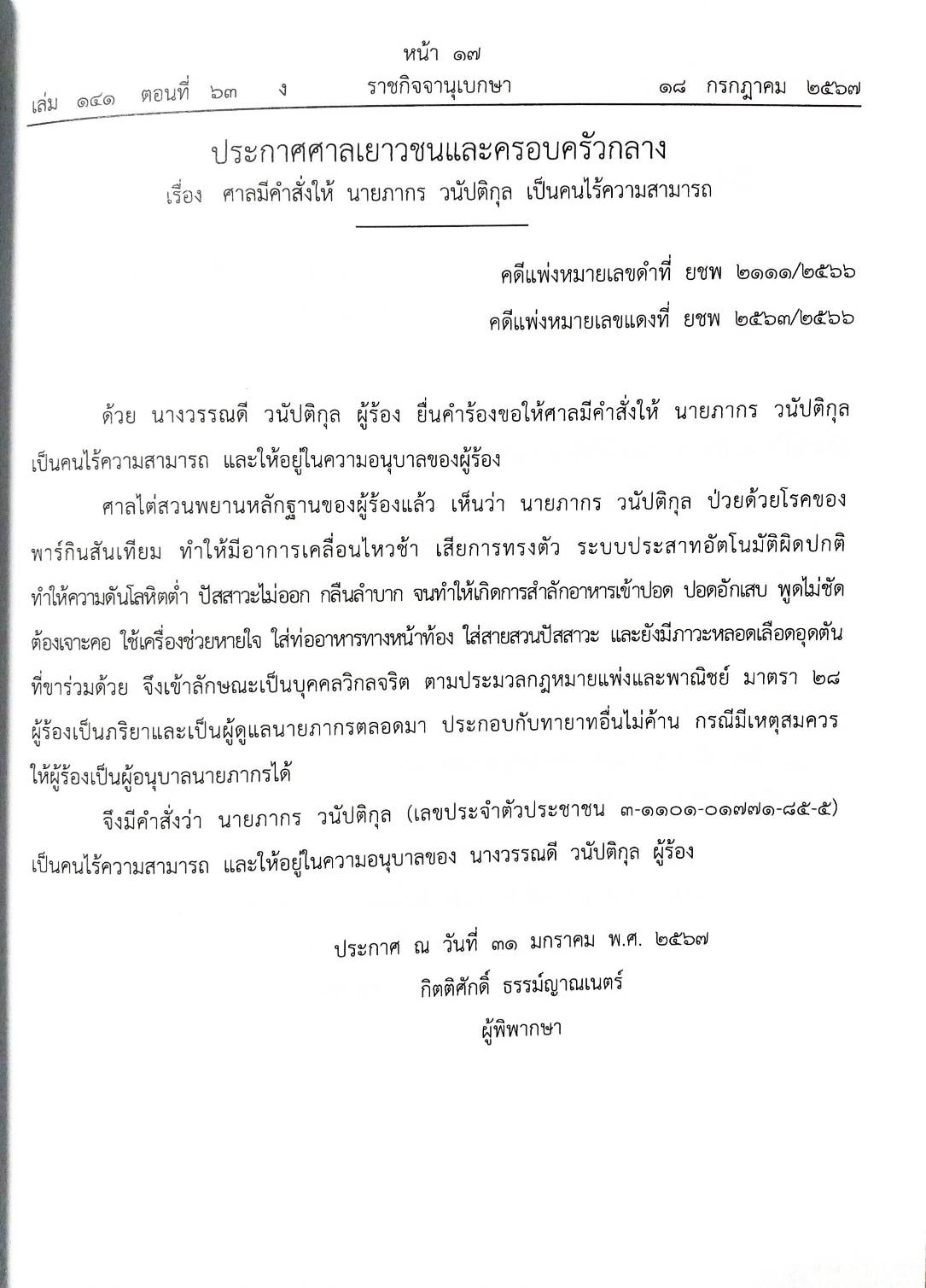 หน้า ๑๗
เล่ม ๑๔๑ ตอนที่ ๖๓ ง ราชกิจจานุเบกษา ๑๘ กรกฎาคม ๒๕๖๗

ประกาศศาลเยาวชนและครอบครัวกลาง
เรื่อง ศาลมีคำสั่งให้ นายภากร วนัปติกุล เป็นคนไร้ความสามารถ

คดีแพ่งหมายเลขดำที่ ยชพ ๒๑๑๑/๒๕๖๖
คดีแพ่งหมายเลขแดงที่ ยชพ ๒๕๖๓/๒๕๖๖

ด้วย นางวรรณดี วนัปติกุล ผู้ร้อง ยื่นคำร้องขอให้ศาลมีคำสั่งให้ นายภากร วนัปติกุล เป็นคนไร้ความสามารถ และให้อยู่ในความอนุบาลของผู้ร้อง

ศาลไต่สวนพยานหลักฐานของผู้ร้องแล้ว เห็นว่า นายภากร วนัปติกุล ป่วยด้วยโรคของพาร์กินสันเทียม ทำให้มีอาการเคลื่อนไหวช้า เสียการทรงตัว ระบบประสาทอัตโนมัติผิดปกติ ทำให้ความดันโลหิตต่ำ ปัสสาวะไม่ออก กลืนลำบาก จนทำให้เกิดการสำลักอาหารเข้าปอด ปอดอักเสบ พูดไม่ชัด ต้องเจาะคอ ใช้เครื่องช่วยหายใจ ใส่ท่ออาหารทางหน้าท้อง ใส่สายสวนปัสสาวะ และยังมีภาวะหลอดเลือดอุดตันที่ขาร่วมด้วย จึงเข้าลักษณะเป็นบุคคลวิกลจริต ตามประมวลกฎหมายแพ่งและพาณิชย์ มาตรา ๒๘ ผู้ร้องเป็นภริยาและเป็นผู้ดูแลนายภากรตลอดมา ประกอบกับทายาทอื่นไม่ค้าน กรณีมีเหตุสมควรให้ผู้ร้องเป็นผู้อนุบาลนายภากรได้

จึงมีคำสั่งว่า นายภากร วนัปติกุล (เลขประจำตัวประชาชน ๓-๑๑๐๑-๐๑๗๗๑-๘๕-๕) เป็นคนไร้ความสามารถ และให้อยู่ในความอนุบาลของ นางวรรณดี วนัปติกุล ผู้ร้อง

ประกาศ ณ วันที่ ๓๑ มกราคม พ.ศ. ๒๕๖๗
กิตติศักดิ์ ธรรม์ญาณเนตร์
ผู้พิพากษา